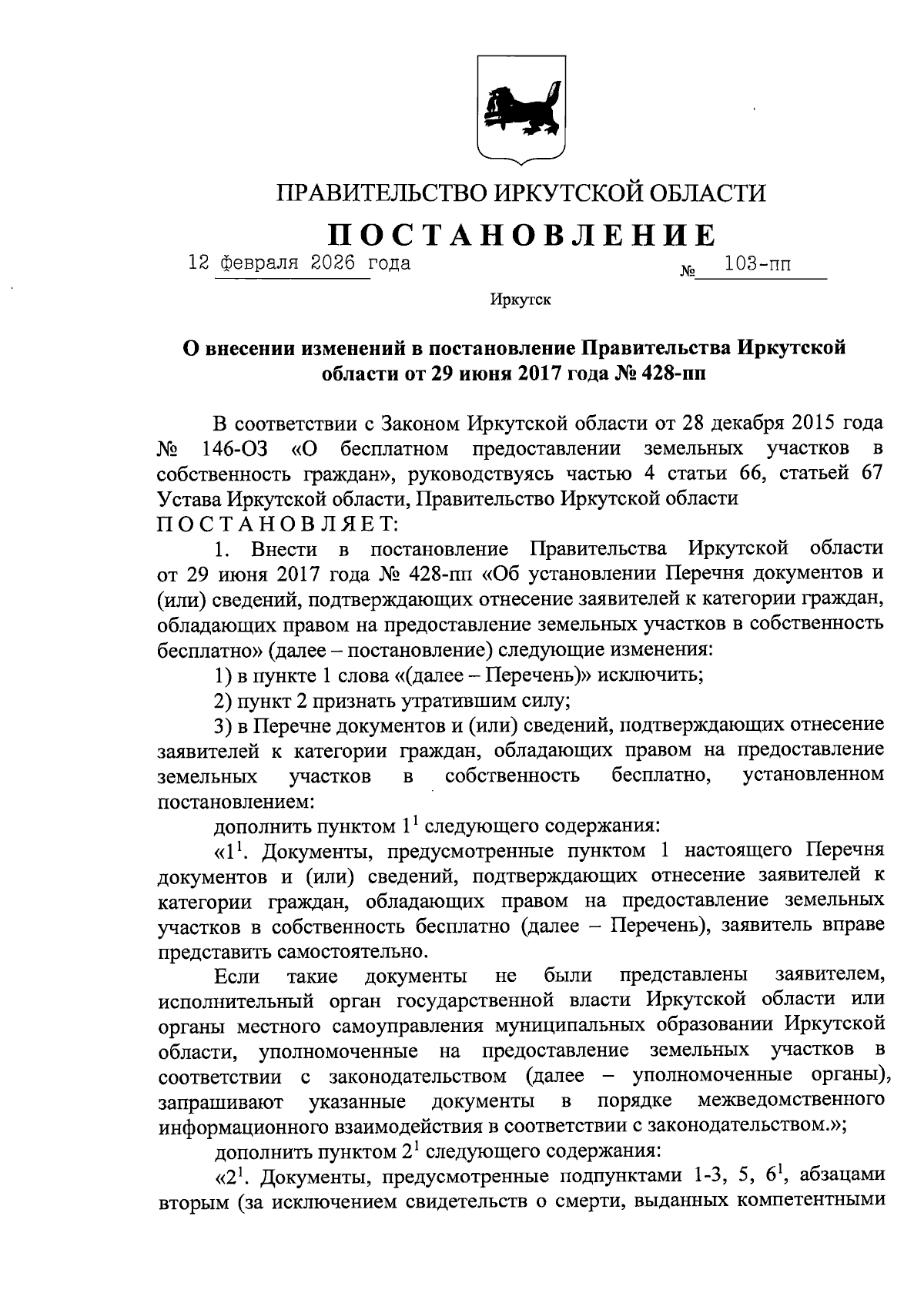 ПРАВИТЕЛЬСТВО ИРКУТСКОЙ ОБЛАСТИ

ПОСТАНОВЛЕНИЕ

12 февраля 2026 года № 103-пп

Иркутск

О внесении изменений в постановление Правительства Иркутской области от 29 июня 2017 года № 428-пп

В соответствии с Законом Иркутской области от 28 декабря 2015 года № 146-ОЗ «О бесплатном предоставлении земельных участков в собственность граждан», руководствуясь частью 4 статьи 66, статьей 67 Устава Иркутской области, Правительство Иркутской области ПОСТАНОВЛЯЕТ:

1. Внести в постановление Правительства Иркутской области от 29 июня 2017 года № 428-пп «Об установлении Перечня документов и (или) сведений, подтверждающих отнесение заявителей к категории граждан, обладающих правом на предоставление земельных участков в собственность бесплатно» (далее – постановление) следующие изменения:

1) в пункте 1 слова «(далее – Перечень)» исключить;

2) пункт 2 признать утратившим силу;

3) в Перечне документов и (или) сведений, подтверждающих отнесение заявителей к категории граждан, обладающих правом на предоставление земельных участков в собственность бесплатно, установленном постановлением:

дополнить пунктом $1^1$ следующего содержания:

«$1^1$. Документы, предусмотренные пунктом 1 настоящего Перечня документов и (или) сведений, подтверждающих отнесение заявителей к категории граждан, обладающих правом на предоставление земельных участков в собственность бесплатно (далее – Перечень), заявитель вправе представить самостоятельно.

Если такие документы не были представлены заявителем, исполнительный орган государственной власти Иркутской области или органы местного самоуправления муниципальных образовании Иркутской области, уполномоченные на предоставление земельных участков в соответствии с законодательством (далее – уполномоченные органы), запрашивают указанные документы в порядке межведомственного информационного взаимодействия в соответствии с законодательством.»;

дополнить пунктом $2^1$ следующего содержания:

«$2^1$. Документы, предусмотренные подпунктами 1-3, 5, $6^1$, абзацами вторым (за исключением свидетельств о смерти, выданных компетентными